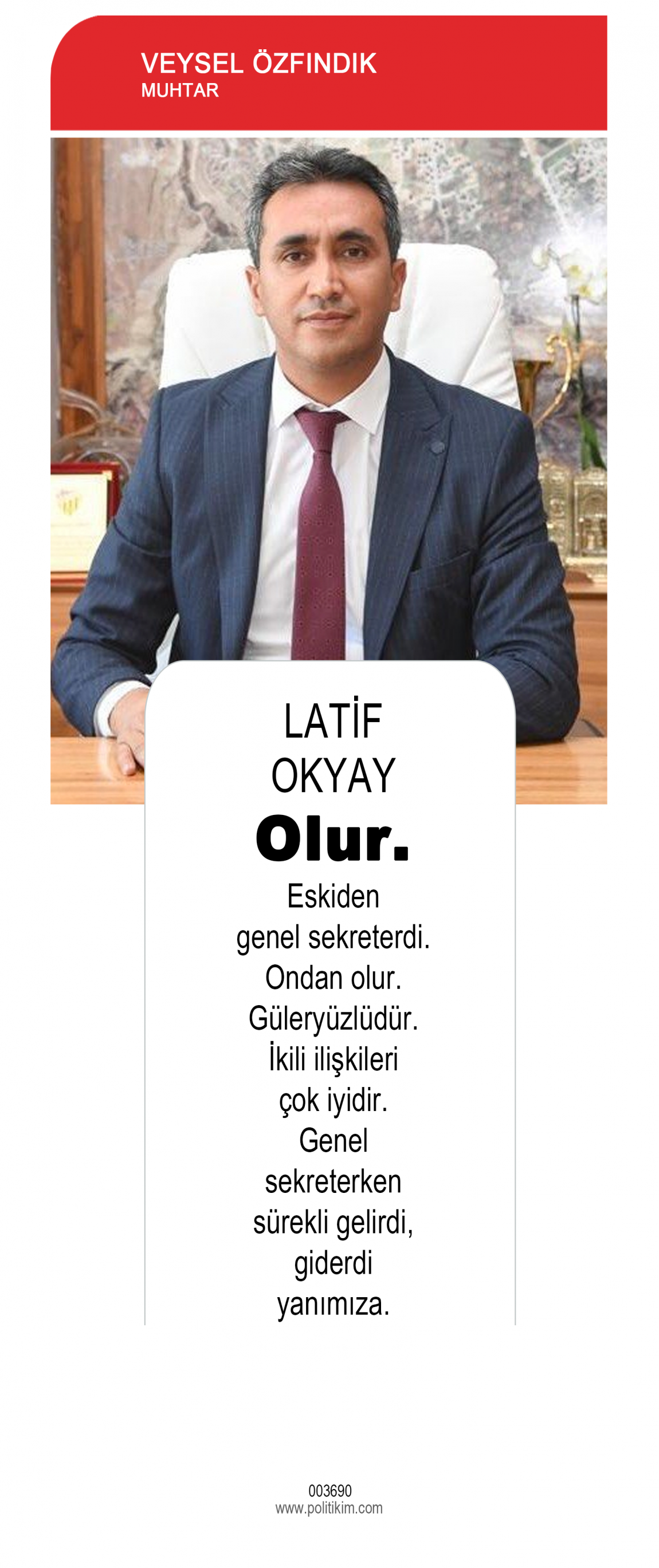 VEYSEL ÖZFINDIK
MUHTAR

LATİF
OKYAY

Olur.

Eskiden genel sekreterdi. Ondan olur. Güleryüzlüdür. İkili ilişkileri çok iyidir. Genel sekreterken sürekli gelirdi, giderdi yanımıza.

003690
www.politikim.com